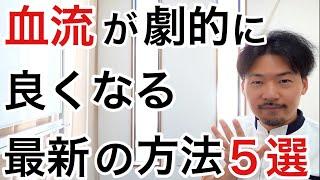 血流が劇的に
良くなる
最新の方法５選